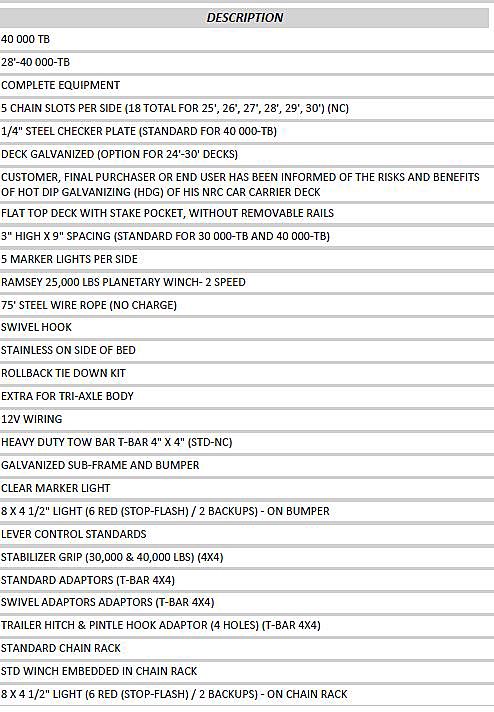 | DESCRIPTION |
|---|
| 40 000 TB |
| 28'-40 000-TB |
| COMPLETE EQUIPMENT |
| 5 CHAIN SLOTS PER SIDE (18 TOTAL FOR 25', 26', 27', 28', 29', 30') (NC) |
| 1/4" STEEL CHECKER PLATE (STANDARD FOR 40 000-TB) |
| DECK GALVANIZED (OPTION FOR 24'-30' DECKS) |
| CUSTOMER, FINAL PURCHASER OR END USER HAS BEEN INFORMED OF THE RISKS AND BENEFITS OF HOT DIP GALVANIZING (HDG) OF HIS NRC CAR CARRIER DECK |
| FLAT TOP DECK WITH STAKE POCKET, WITHOUT REMOVABLE RAILS |
| 3" HIGH X 9" SPACING (STANDARD FOR 30 000-TB AND 40 000-TB) |
| 5 MARKER LIGHTS PER SIDE |
| RAMSEY 25,000 LBS PLANETARY WINCH- 2 SPEED |
| 75' STEEL WIRE ROPE (NO CHARGE) |
| SWIVEL HOOK |
| STAINLESS ON SIDE OF BED |
| ROLLBACK TIE DOWN KIT |
| EXTRA FOR TRI-AXLE BODY |
| 12V WIRING |
| HEAVY DUTY TOW BAR T-BAR 4" X 4" (STD-NC) |
| GALVANIZED SUB-FRAME AND BUMPER |
| CLEAR MARKER LIGHT |
| 8 X 4 1/2" LIGHT (6 RED (STOP-FLASH) / 2 BACKUPS) - ON BUMPER |
| LEVER CONTROL STANDARDS |
| STABILIZER GRIP (30,000 & 40,000 LBS) (4X4) |
| STANDARD ADAPTORS (T-BAR 4X4) |
| SWIVEL ADAPTORS ADAPTORS (T-BAR 4X4) |
| TRAILER HITCH & PINTLE HOOK ADAPTOR (4 HOLES) (T-BAR 4X4) |
| STANDARD CHAIN RACK |
| STD WINCH EMBEDDED IN CHAIN RACK |
| 8 X 4 1/2" LIGHT (6 RED (STOP-FLASH) / 2 BACKUPS) - ON CHAIN RACK |